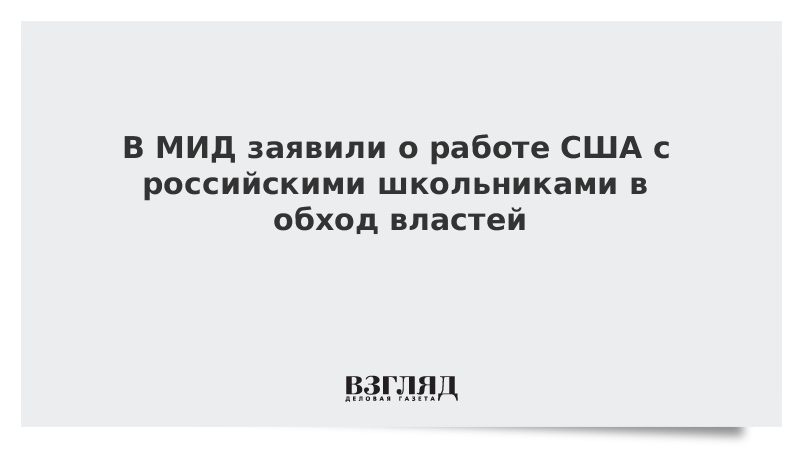 В МИД заявили о работе США с российскими школьниками в обход властей

ВЗГЛЯД
ДЕЛОВАЯ ГАЗЕТА